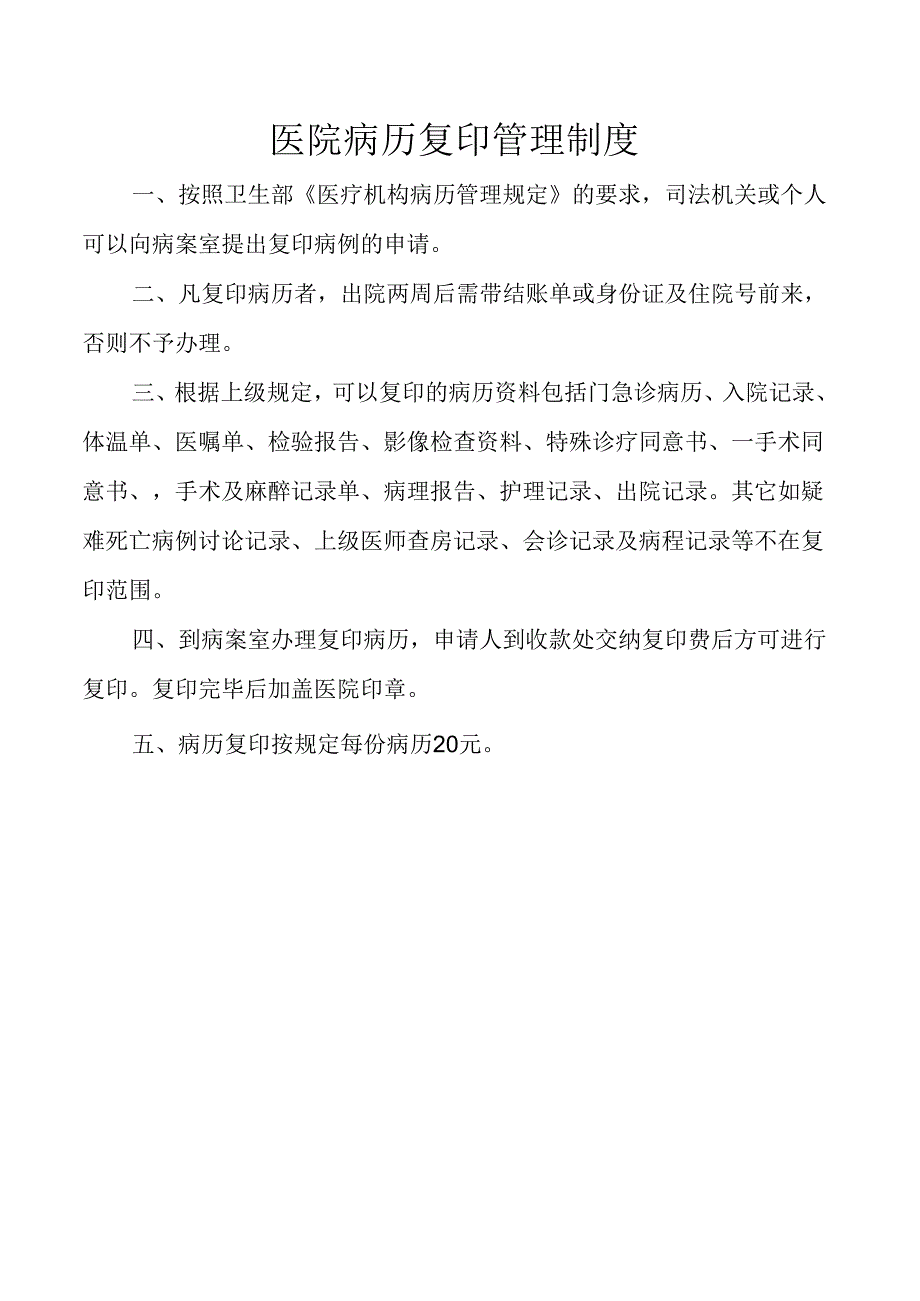 医院病历复印管理制度

一、按照卫生部《医疗机构病历管理规定》的要求，司法机关或个人可以向病案室提出复印病例的申请。

二、凡复印病历者，出院两周后需带结账单或身份证及住院号前来，否则不予办理。

三、根据上级规定，可以复印的病历资料包括门急诊病历、入院记录、体温单、医嘱单、检验报告、影像检查资料、特殊诊疗同意书、一手术同意书、，手术及麻醉记录单、病理报告、护理记录、出院记录。其它如疑难死亡病例讨论记录、上级医师查房记录、会诊记录及病程记录等不在复印范围。

四、到病案室办理复印病历，申请人到收款处交纳复印费后方可进行复印。复印完毕后加盖医院印章。

五、病历复印按规定每份病历20元。